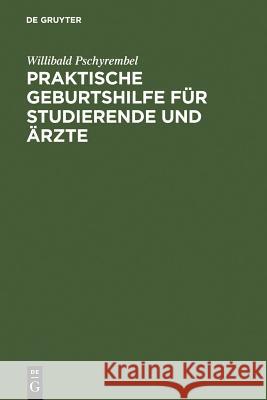 DE GRUYTER

Willibald Pschyrembel
PRAKTISCHE GEBURTSHILFE FÜR STUDIERENDE UND ÄRZTE

DE
G

Kraina Książek